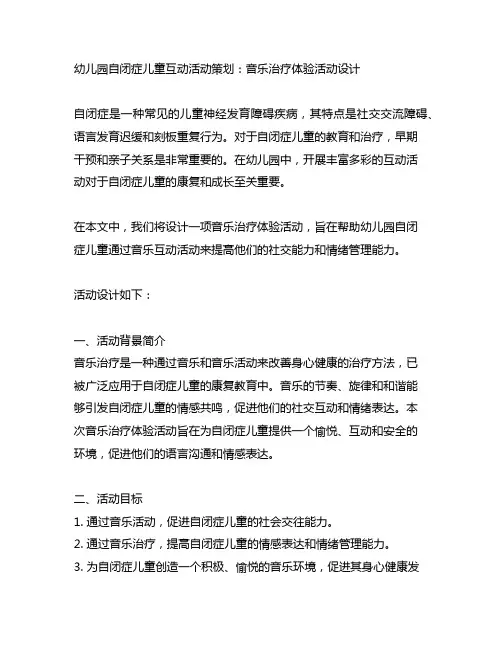 幼儿园自闭症儿童互动活动策划：音乐治疗体验活动设计

自闭症是一种常见的儿童神经发育障碍疾病，其特点是社交交流障碍、语言发育迟缓和刻板重复行为。对于自闭症儿童的教育和治疗，早期干预和亲子关系是非常重要的。在幼儿园中，开展丰富多彩的互动活动对于自闭症儿童的康复和成长至关重要。

在本文中，我们将设计一项音乐治疗体验活动，旨在帮助幼儿园自闭症儿童通过音乐互动活动来提高他们的社交能力和情绪管理能力。

活动设计如下：

一、活动背景简介
音乐治疗是一种通过音乐和音乐活动来改善身心健康的治疗方法，已被广泛应用于自闭症儿童的康复教育中。音乐的节奏、旋律和和谐能够引发自闭症儿童的情感共鸣，促进他们的社交互动和情绪表达。本次音乐治疗体验活动旨在为自闭症儿童提供一个愉悦、互动和安全的环境，促进他们的语言沟通和情感表达。

二、活动目标
1. 通过音乐活动，促进自闭症儿童的社会交往能力。
2. 通过音乐治疗，提高自闭症儿童的情感表达和情绪管理能力。
3. 为自闭症儿童创造一个积极、愉悦的音乐环境，促进其身心健康发